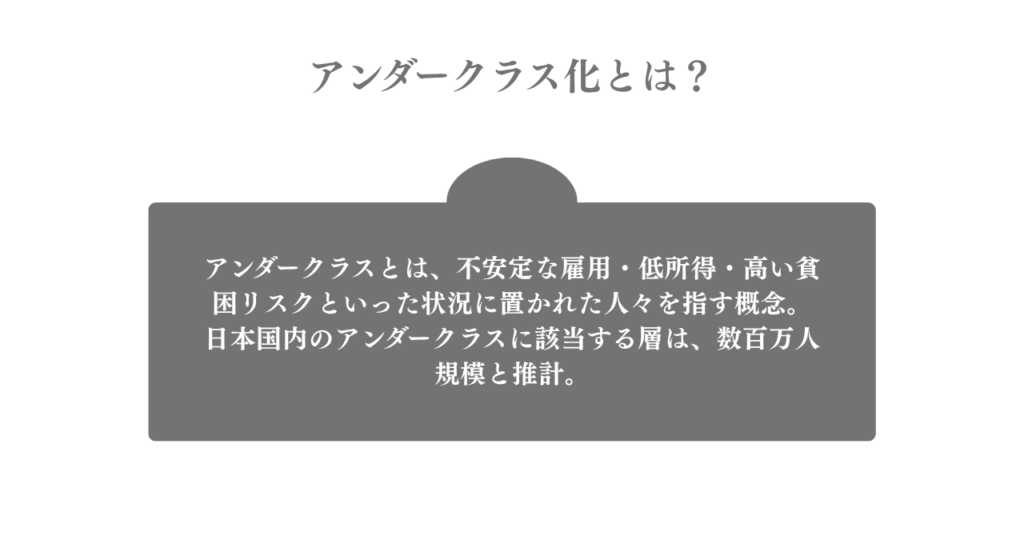 アンダークラス化とは？

アンダークラスとは、不安定な雇用・低所得・高い貧困リスクといった状況に置かれた人々を指す概念。日本国内のアンダークラスに該当する層は、数百万人規模と推計。